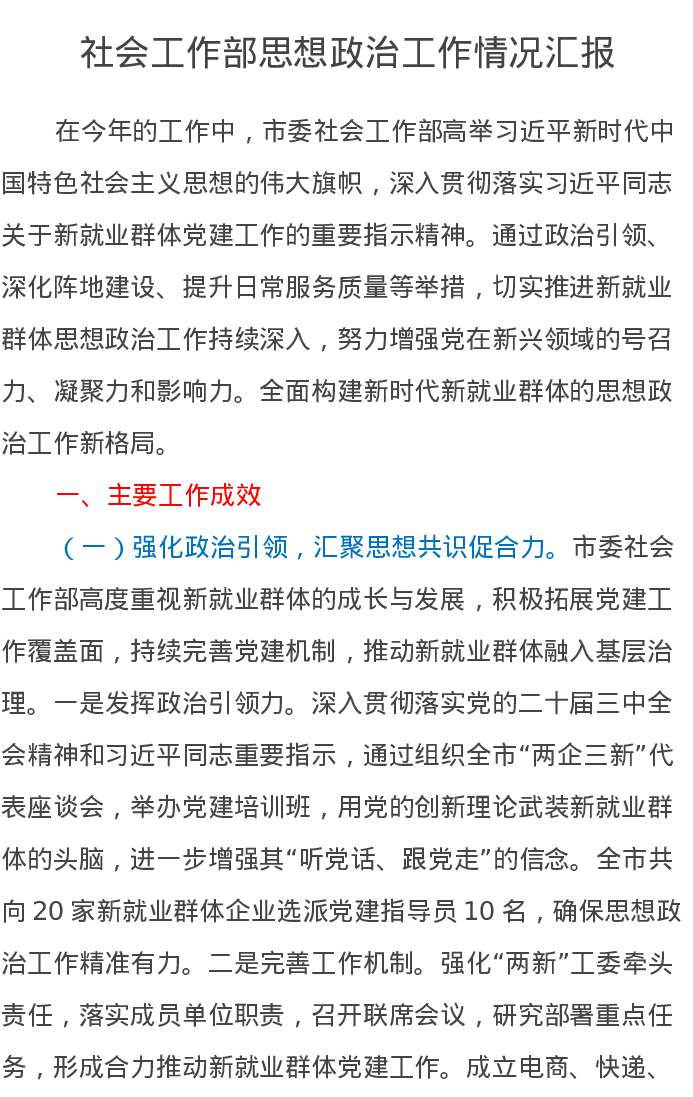 社会工作部思想政治工作情况汇报

在今年的工作中，市委社会工作部高举习近平新时代中国特色社会主义思想的伟大旗帜，深入贯彻落实习近平同志关于新就业群体党建工作的重要指示精神。通过政治引领、深化阵地建设、提升日常服务质量等举措，切实推进新就业群体思想政治工作持续深入，努力增强党在新兴领域的号召力、凝聚力和影响力。全面构建新时代新就业群体的思想政治工作新格局。

一、主要工作成效

（一）强化政治引领，汇聚思想共识促合力。市委社会工作部高度重视新就业群体的成长与发展，积极拓展党建工作覆盖面，持续完善党建机制，推动新就业群体融入基层治理。一是发挥政治引领力。深入贯彻落实党的二十届三中全会精神和习近平同志重要指示，通过组织全市“两企三新”代表座谈会，举办党建培训班，用党的创新理论武装新就业群体的头脑，进一步增强其“听党话、跟党走”的信念。全市共向 20 家新就业群体企业选派党建指导员 10 名，确保思想政治工作精准有力。二是完善工作机制。强化“两新”工委牵头责任，落实成员单位职责，召开联席会议，研究部署重点任务，形成合力推动新就业群体党建工作。成立电商、快递、